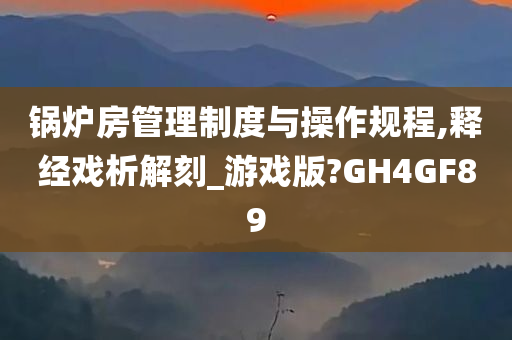 锅炉房管理制度与操作规程,释经戏析解刻_游戏版?GH4GF89